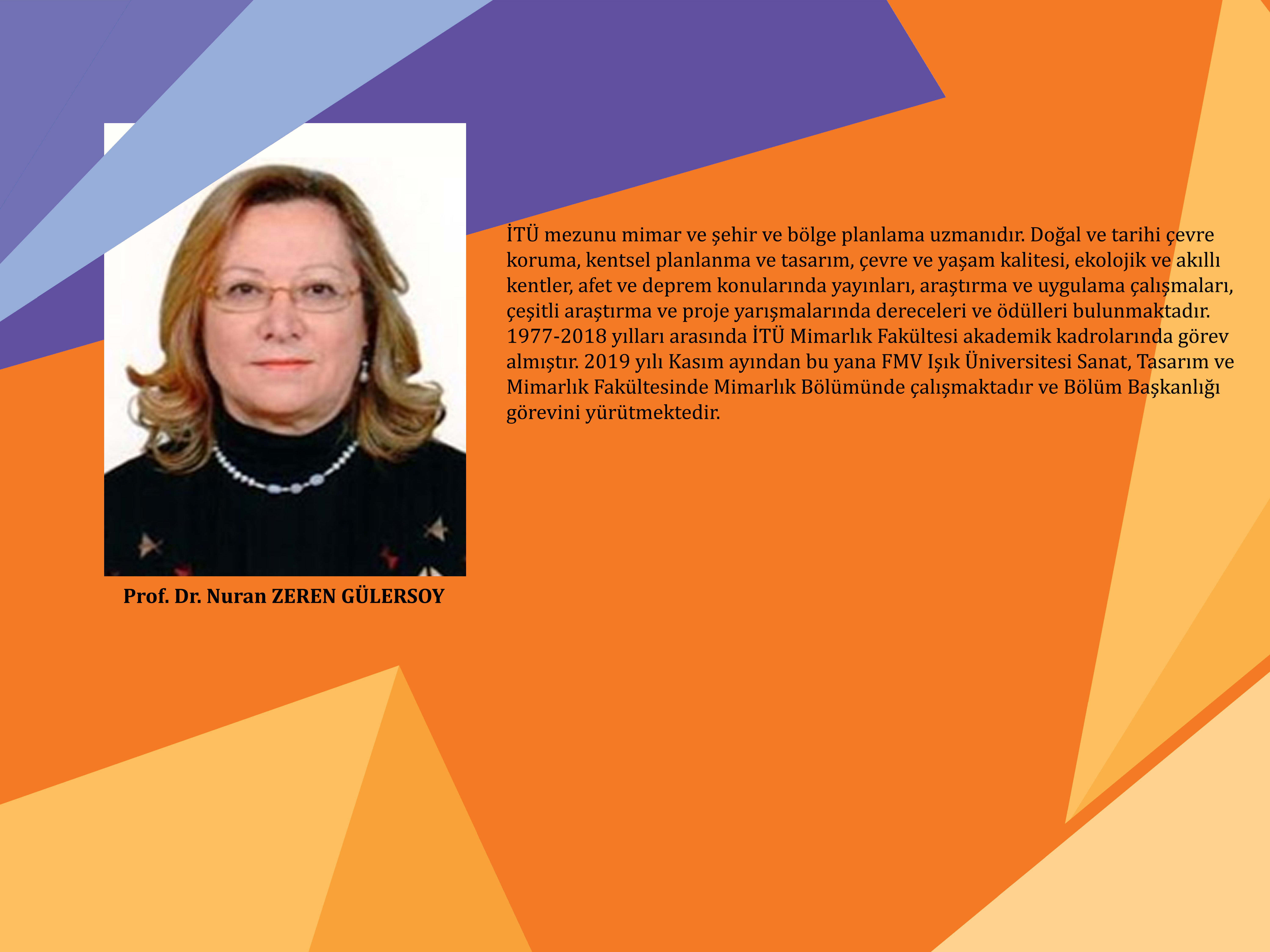 Prof. Dr. Nuran ZEREN GÜLERSOY

İTÜ mezunu mimar ve şehir ve bölge planlama uzmanıdır. Doğal ve tarihi çevre koruma, kentsel planlanma ve tasarım, çevre ve yaşam kalitesi, ekolojik ve akıllı kentler, afet ve deprem konularında yayınları, araştırma ve uygulama çalışmaları, çeşitli araştırma ve proje yarışmalarında dereceleri ve ödülleri bulunmaktadır. 1977-2018 yılları arasında İTÜ Mimarlık Fakültesi akademik kadrolarında görev almıştır. 2019 yılı Kasım ayından bu yana FMV Işık Üniversitesi Sanat, Tasarım ve Mimarlık Fakültesinde Mimarlık Bölümünde çalışmaktadır ve Bölüm Başkanlığı görevini yürütmektedir.